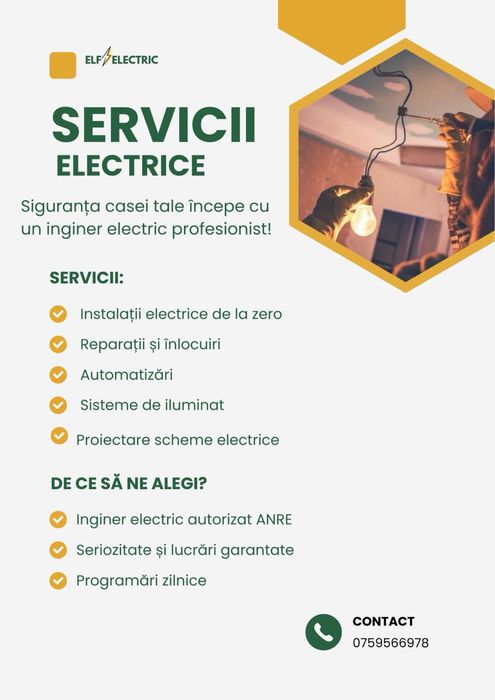 ELF ELECTRIC

SERVICII
ELECTRICE

Siguranța casei tale începe cu un inginer electric profesionist!

SERVICII:

Instalații electrice de la zero
Reparații și înlocuiri
Automatizări
Sisteme de iluminat
Proiectare scheme electrice

DE CE SĂ NE ALEGI?

Inginer electric autorizat ANRE
Seriozitate și lucrări garantate
Programări zilnice

CONTACT
0759566978